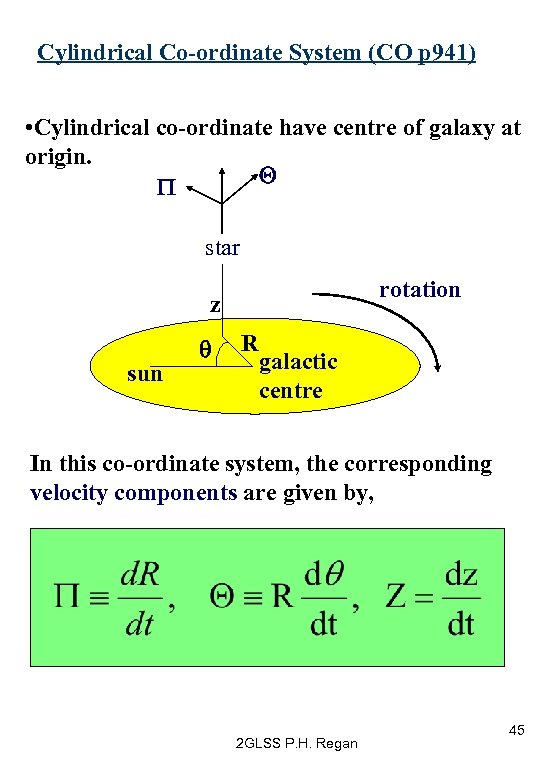 Cylindrical Co-ordinate System (CO p941)

•Cylindrical co-ordinate have centre of galaxy at origin.

$\Pi$

$\Theta$

star

rotation

z

$\theta$

R

sun

galactic centre

In this co-ordinate system, the corresponding velocity components are given by,

$\Pi \equiv \frac{dR}{dt}, \quad \Theta \equiv R\frac{d\theta}{dt}, \quad Z = \frac{dz}{dt}$

45

2GLSS P.H. Regan